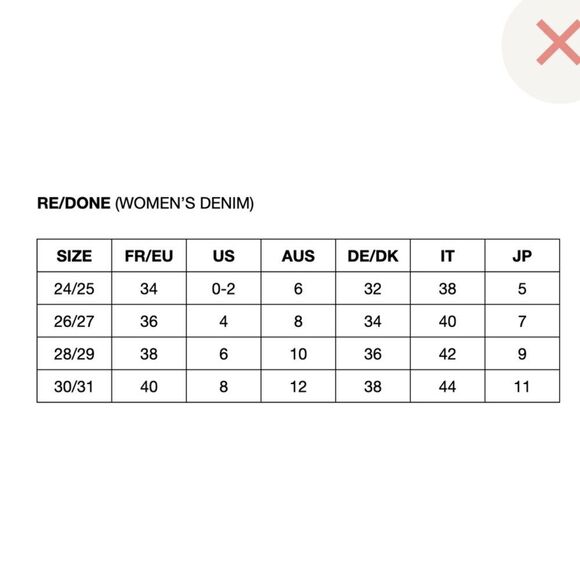 RE/DONE (WOMEN'S DENIM)

| SIZE | FR/EU | US | AUS | DE/DK | IT | JP |
|---|---|---|---|---|---|---|
| 24/25 | 34 | 0-2 | 6 | 32 | 38 | 5 |
| 26/27 | 36 | 4 | 8 | 34 | 40 | 7 |
| 28/29 | 38 | 6 | 10 | 36 | 42 | 9 |
| 30/31 | 40 | 8 | 12 | 38 | 44 | 11 |